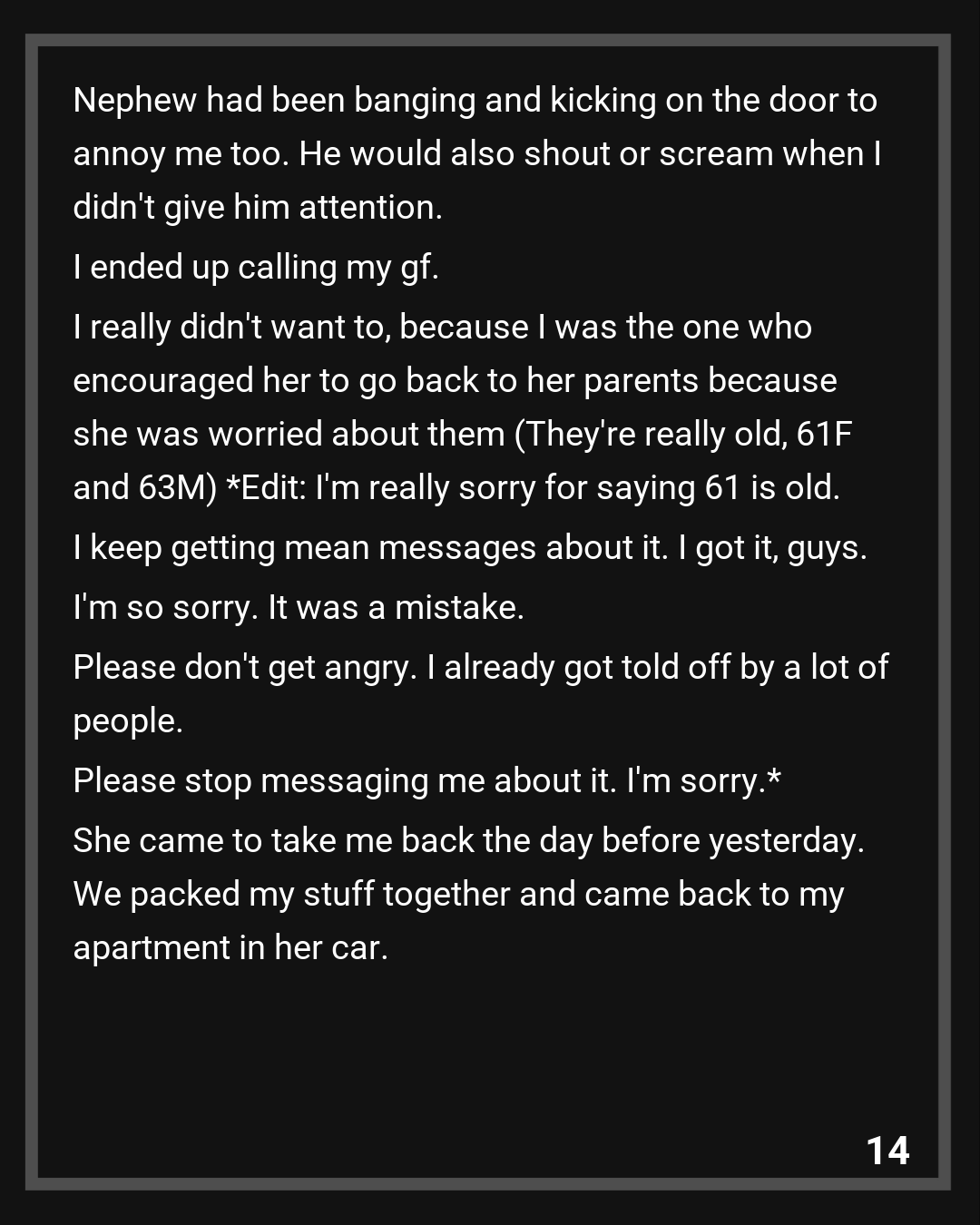 Nephew had been banging and kicking on the door to annoy me too. He would also shout or scream when I didn't give him attention.

I ended up calling my gf.

I really didn't want to, because I was the one who encouraged her to go back to her parents because she was worried about them (They're really old, 61F and 63M) *Edit: I'm really sorry for saying 61 is old.

I keep getting mean messages about it. I got it, guys.

I'm so sorry. It was a mistake.

Please don't get angry. I already got told off by a lot of people.

Please stop messaging me about it. I'm sorry.*

She came to take me back the day before yesterday. We packed my stuff together and came back to my apartment in her car.

14